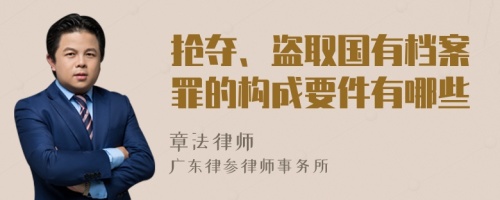 抢夺、盗取国有档案罪的构成要件有哪些

章法律师

广东律参律师事务所